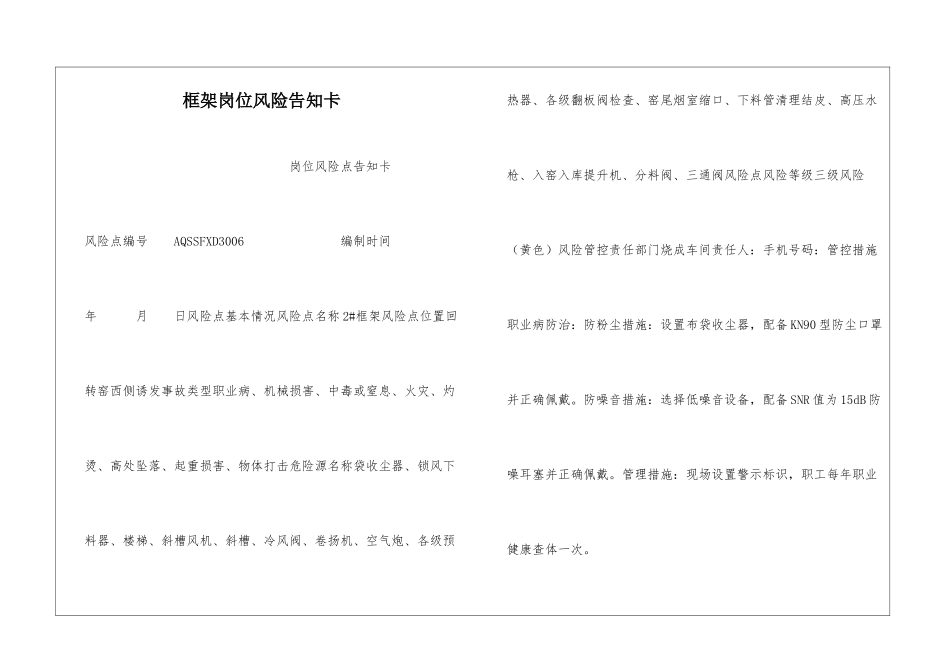 框架岗位风险告知卡

岗位风险点告知卡

风险点编号　AQSSFXD3006　　编制时间

年　　月　　日风险点基本情况风险点名称 2#框架风险点位置回转窑西侧诱发事故类型职业病、机械损害、中毒或窒息、火灾、灼烫、高处坠落、起重损害、物体打击危险源名称袋收尘器、锁风下料器、楼梯、斜槽风机、斜槽、冷风阀、卷扬机、空气炮、各级预热器、各级翻板阀检查、窑尾烟室缩口、下料管清理结皮、高压水枪、入窑入库提升机、分料阀、三通阀风险点风险等级三级风险（黄色）风险管控责任部门烧成车间责任人：手机号码：管控措施职业病防治：防粉尘措施：设置布袋收尘器，配备 KN90 型防尘口罩并正确佩戴。防噪音措施：选择低噪音设备，配备 SNR 值为 15dB 防噪耳塞并正确佩戴。管理措施：现场设置警示标识，职工每年职业健康查体一次。